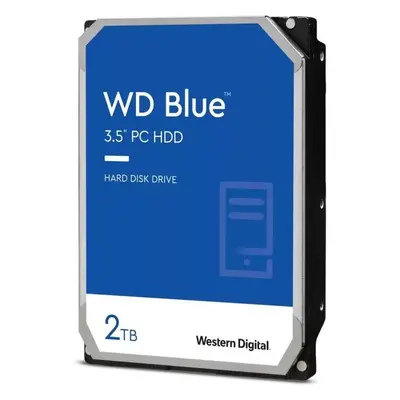 WD Blue™
3.5" PC HDD

HARD DISK DRIVE

2TB

Western Digital.